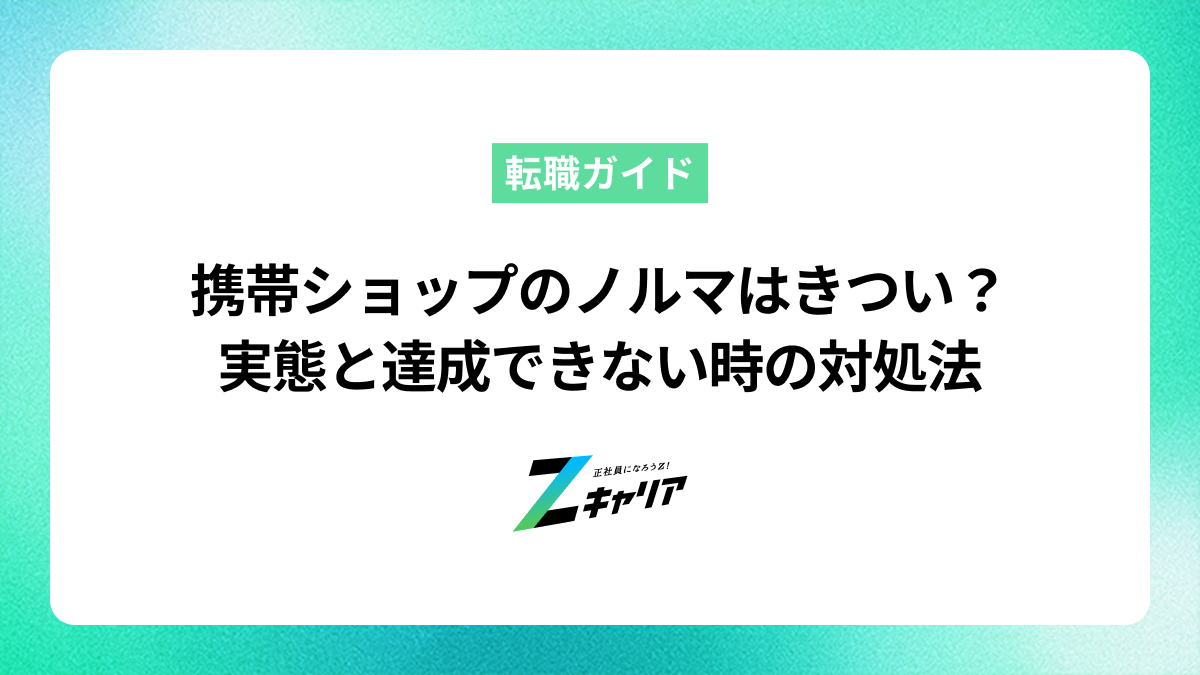 転職ガイド

携帯ショップのノルマはきつい？
実態と達成できない時の対処法

正社員になろうZ!
Zキャリア